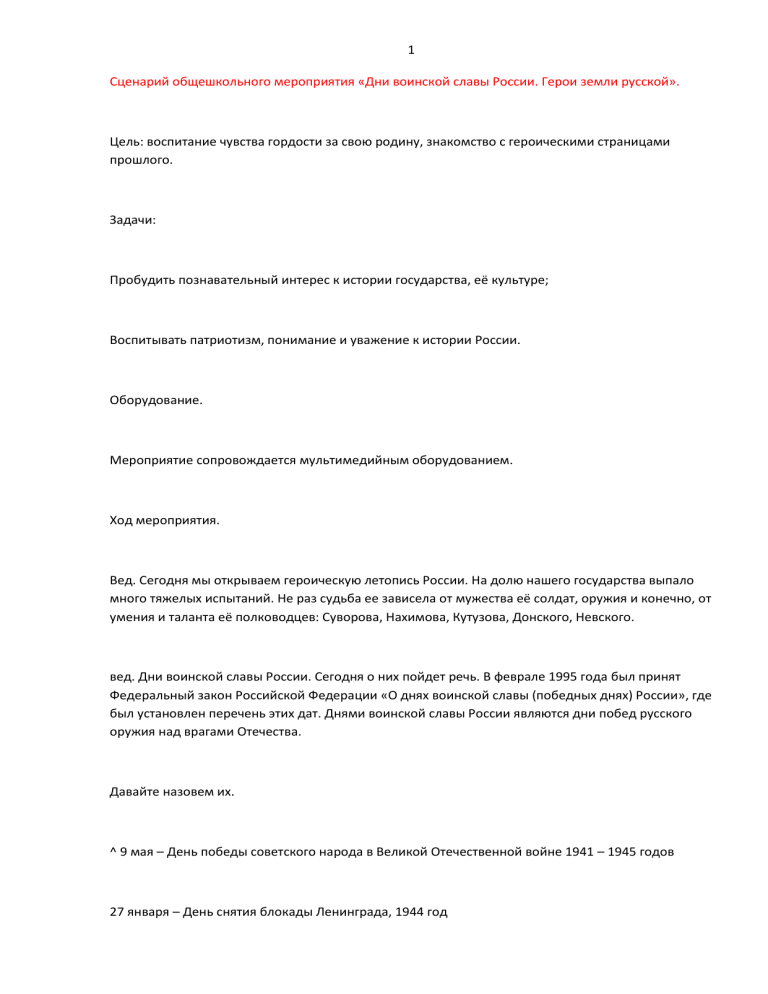 1

Сценарий общешкольного мероприятия «Дни воинской славы России. Герои земли русской».

Цель: воспитание чувства гордости за свою родину, знакомство с героическими страницами прошлого.

Задачи:

Пробудить познавательный интерес к истории государства, её культуре;

Воспитывать патриотизм, понимание и уважение к истории России.

Оборудование.

Мероприятие сопровождается мультимедийным оборудованием.

Ход мероприятия.

Вед. Сегодня мы открываем героическую летопись России. На долю нашего государства выпало много тяжелых испытаний. Не раз судьба ее зависела от мужества её солдат, оружия и конечно, от умения и таланта её полководцев: Суворова, Нахимова, Кутузова, Донского, Невского.

вед. Дни воинской славы России. Сегодня о них пойдет речь. В феврале 1995 года был принят Федеральный закон Российской Федерации «О днях воинской славы (победных днях) России», где был установлен перечень этих дат. Днями воинской славы России являются дни побед русского оружия над врагами Отечества.

Давайте назовем их.

^ 9 мая – День победы советского народа в Великой Отечественной войне 1941 – 1945 годов

27 января – День снятия блокады Ленинграда, 1944 год